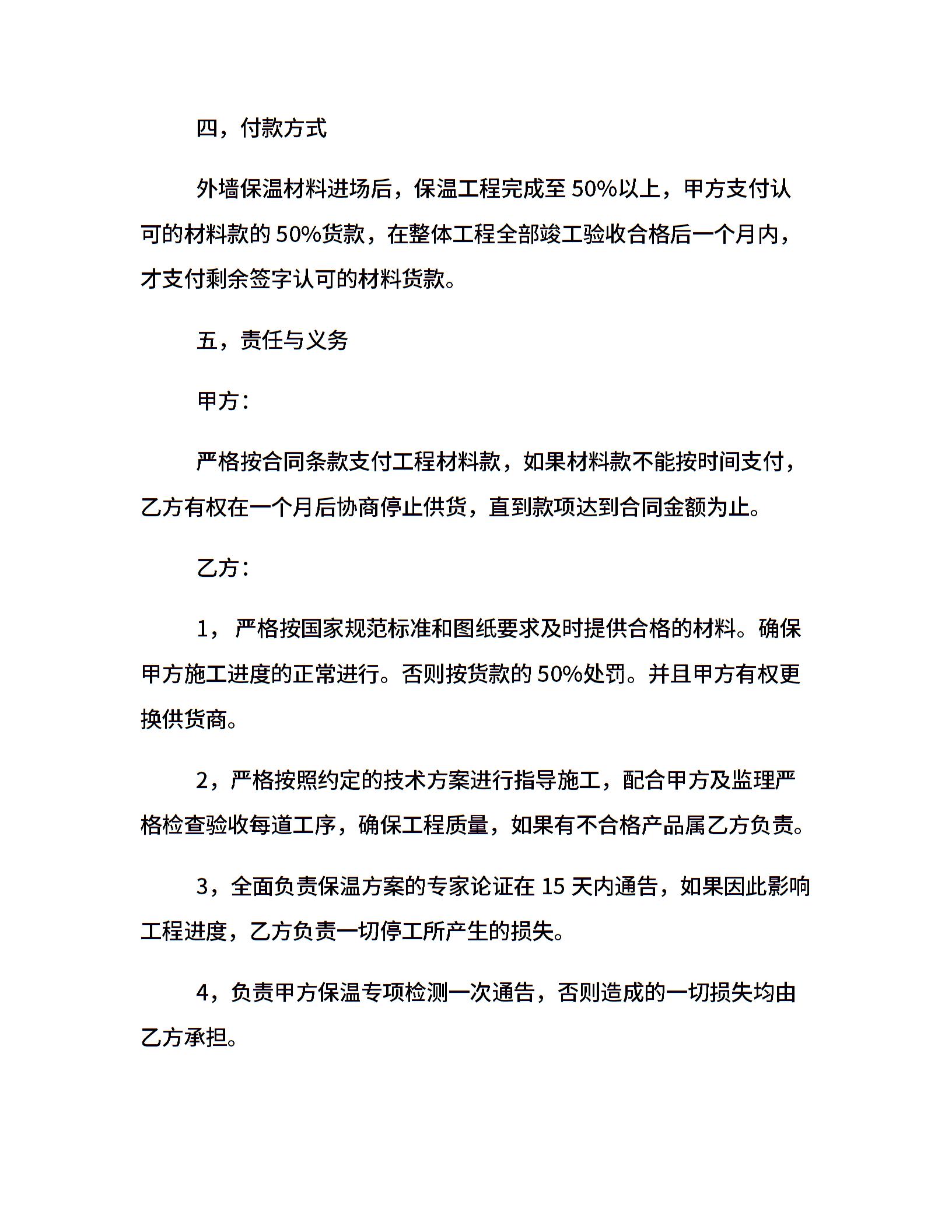 四，付款方式

外墙保温材料进场后，保温工程完成至 50%以上，甲方支付认可的材料款的 50%货款，在整体工程全部竣工验收合格后一个月内，才支付剩余签字认可的材料货款。

五，责任与义务

甲方：

严格按合同条款支付工程材料款，如果材料款不能按时间支付，乙方有权在一个月后协商停止供货，直到款项达到合同金额为止。

乙方：

1， 严格按国家规范标准和图纸要求及时提供合格的材料。确保甲方施工进度的正常进行。否则按货款的 50%处罚。并且甲方有权更换供货商。

2，严格按照约定的技术方案进行指导施工，配合甲方及监理严格检查验收每道工序，确保工程质量，如果有不合格产品属乙方负责。

3，全面负责保温方案的专家论证在 15 天内通告，如果因此影响工程进度，乙方负责一切停工所产生的损失。

4，负责甲方保温专项检测一次通告，否则造成的一切损失均由乙方承担。